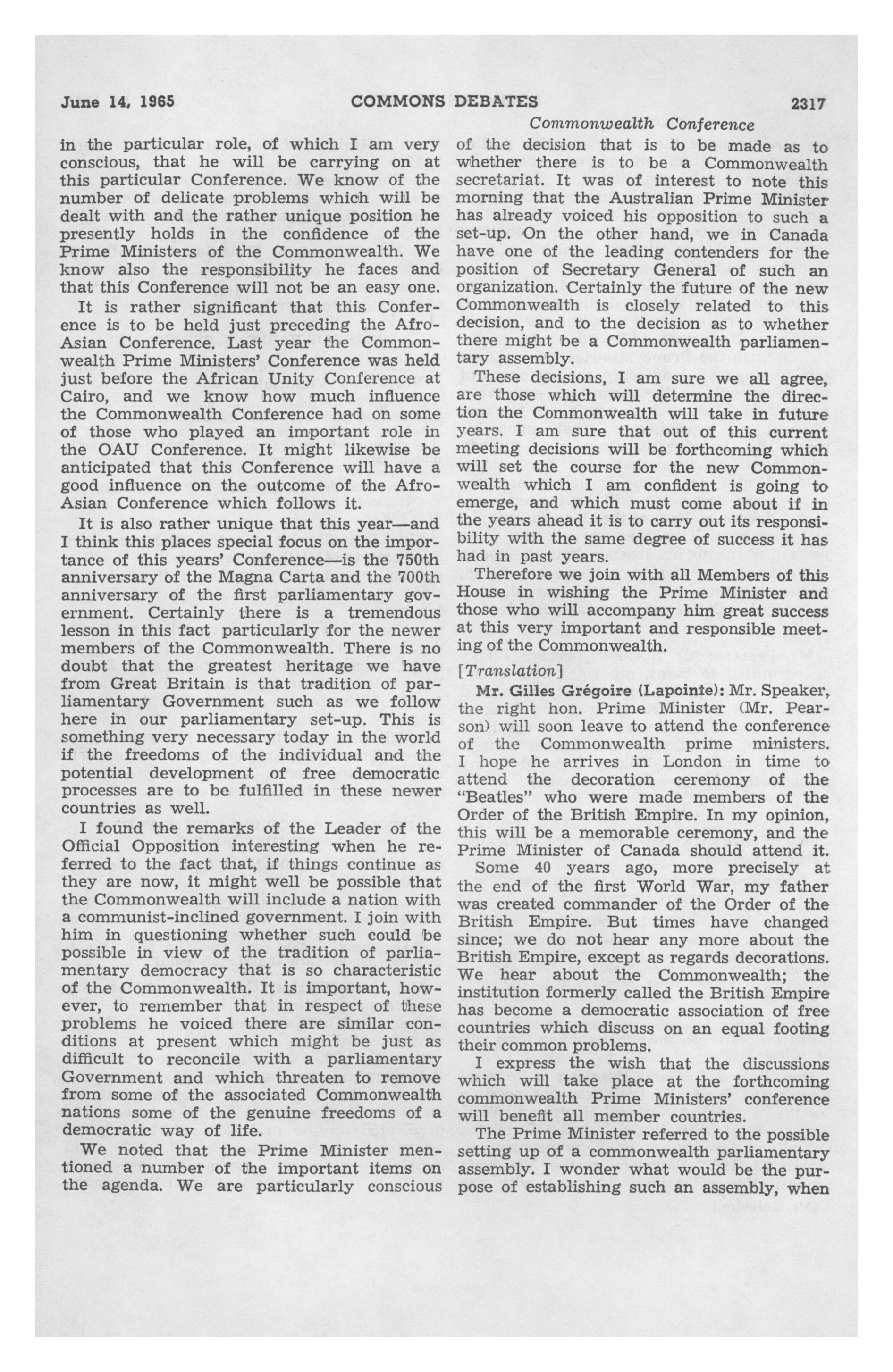 June 14, 1965 COMMONS DEBATES 2317

Commonwealth Conference

in the particular role, of which I am very conscious, that he will be carrying on at this particular Conference. We know of the number of delicate problems which will be dealt with and the rather unique position he presently holds in the confidence of the Prime Ministers of the Commonwealth. We know also the responsibility he faces and that this Conference will not be an easy one.

It is rather significant that this Conference is to be held just preceding the Afro-Asian Conference. Last year the Commonwealth Prime Ministers' Conference was held just before the African Unity Conference at Cairo, and we know how much influence the Commonwealth Conference had on some of those who played an important role in the OAU Conference. It might likewise be anticipated that this Conference will have a good influence on the outcome of the Afro-Asian Conference which follows it.

It is also rather unique that this year—and I think this places special focus on the importance of this years' Conference—is the 750th anniversary of the Magna Carta and the 700th anniversary of the first parliamentary government. Certainly there is a tremendous lesson in this fact particularly for the newer members of the Commonwealth. There is no doubt that the greatest heritage we have from Great Britain is that tradition of parliamentary Government such as we follow here in our parliamentary set-up. This is something very necessary today in the world if the freedoms of the individual and the potential development of free democratic processes are to be fulfilled in these newer countries as well.

I found the remarks of the Leader of the Official Opposition interesting when he referred to the fact that, if things continue as they are now, it might well be possible that the Commonwealth will include a nation with a communist-inclined government. I join with him in questioning whether such could be possible in view of the tradition of parliamentary democracy that is so characteristic of the Commonwealth. It is important, however, to remember that in respect of these problems he voiced there are similar conditions at present which might be just as difficult to reconcile with a parliamentary Government and which threaten to remove from some of the associated Commonwealth nations some of the genuine freedoms of a democratic way of life.

We noted that the Prime Minister mentioned a number of the important items on the agenda. We are particularly conscious of the decision that is to be made as to whether there is to be a Commonwealth secretariat. It was of interest to note this morning that the Australian Prime Minister has already voiced his opposition to such a set-up. On the other hand, we in Canada have one of the leading contenders for the position of Secretary General of such an organization. Certainly the future of the new Commonwealth is closely related to this decision, and to the decision as to whether there might be a Commonwealth parliamentary assembly.

These decisions, I am sure we all agree, are those which will determine the direction the Commonwealth will take in future years. I am sure that out of this current meeting decisions will be forthcoming which will set the course for the new Commonwealth which I am confident is going to emerge, and which must come about if in the years ahead it is to carry out its responsibility with the same degree of success it has had in past years.

Therefore we join with all Members of this House in wishing the Prime Minister and those who will accompany him great success at this very important and responsible meeting of the Commonwealth.

[Translation]

Mr. Gilles Grégoire (Lapointe): Mr. Speaker, the right hon. Prime Minister (Mr. Pearson) will soon leave to attend the conference of the Commonwealth prime ministers. I hope he arrives in London in time to attend the decoration ceremony of the "Beatles" who were made members of the Order of the British Empire. In my opinion, this will be a memorable ceremony, and the Prime Minister of Canada should attend it.

Some 40 years ago, more precisely at the end of the first World War, my father was created commander of the Order of the British Empire. But times have changed since; we do not hear any more about the British Empire, except as regards decorations. We hear about the Commonwealth; the institution formerly called the British Empire has become a democratic association of free countries which discuss on an equal footing their common problems.

I express the wish that the discussions which will take place at the forthcoming commonwealth Prime Ministers' conference will benefit all member countries.

The Prime Minister referred to the possible setting up of a commonwealth parliamentary assembly. I wonder what would be the purpose of establishing such an assembly, when